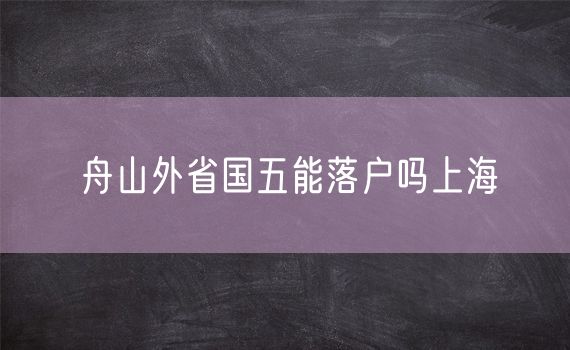 舟山外省国五能落户吗上海